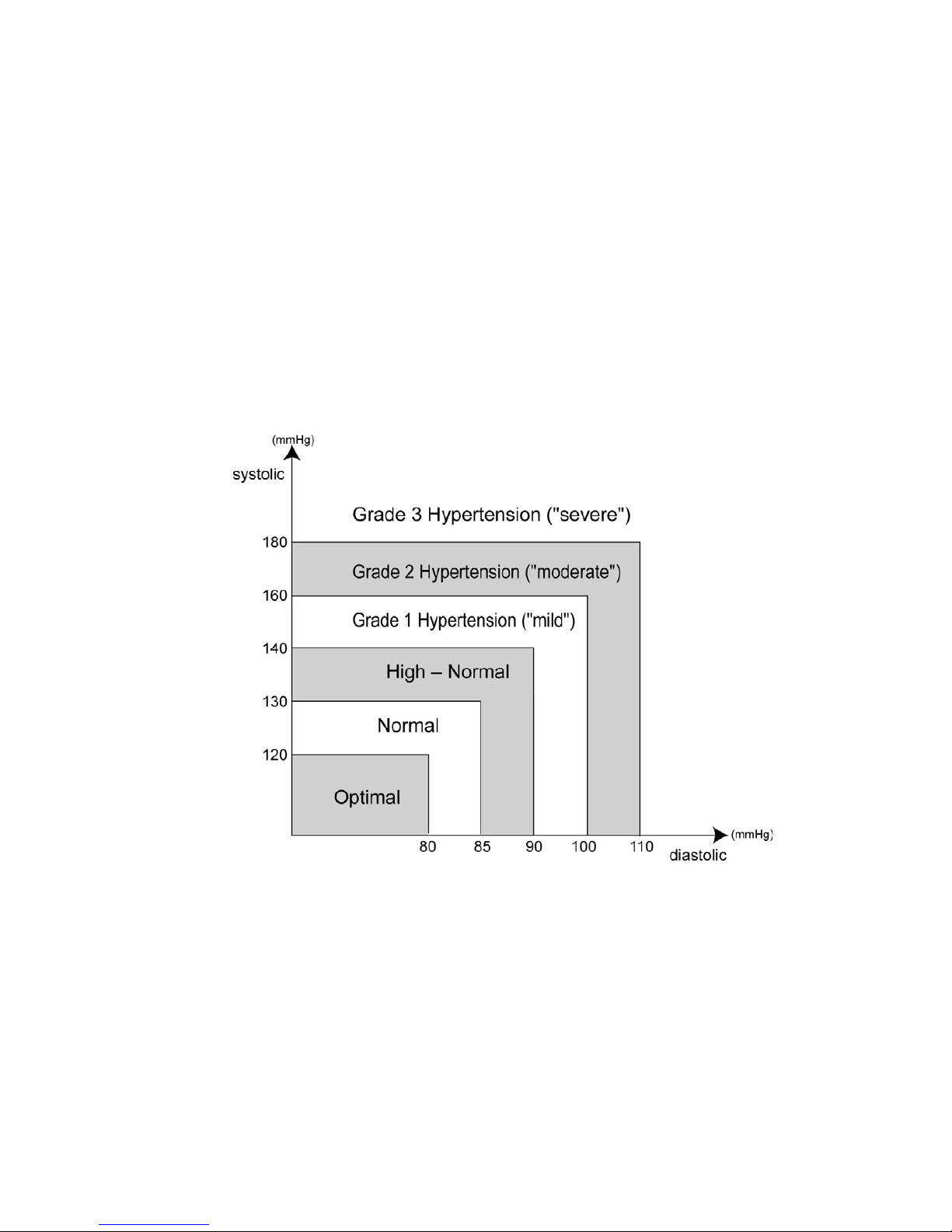 (mmHg)
systolic

Grade 3 Hypertension ("severe")

180

Grade 2 Hypertension ("moderate")

160

Grade 1 Hypertension ("mild")

140

High – Normal

130

Normal

120

Optimal

80 85 90 100 110

(mmHg)
diastolic